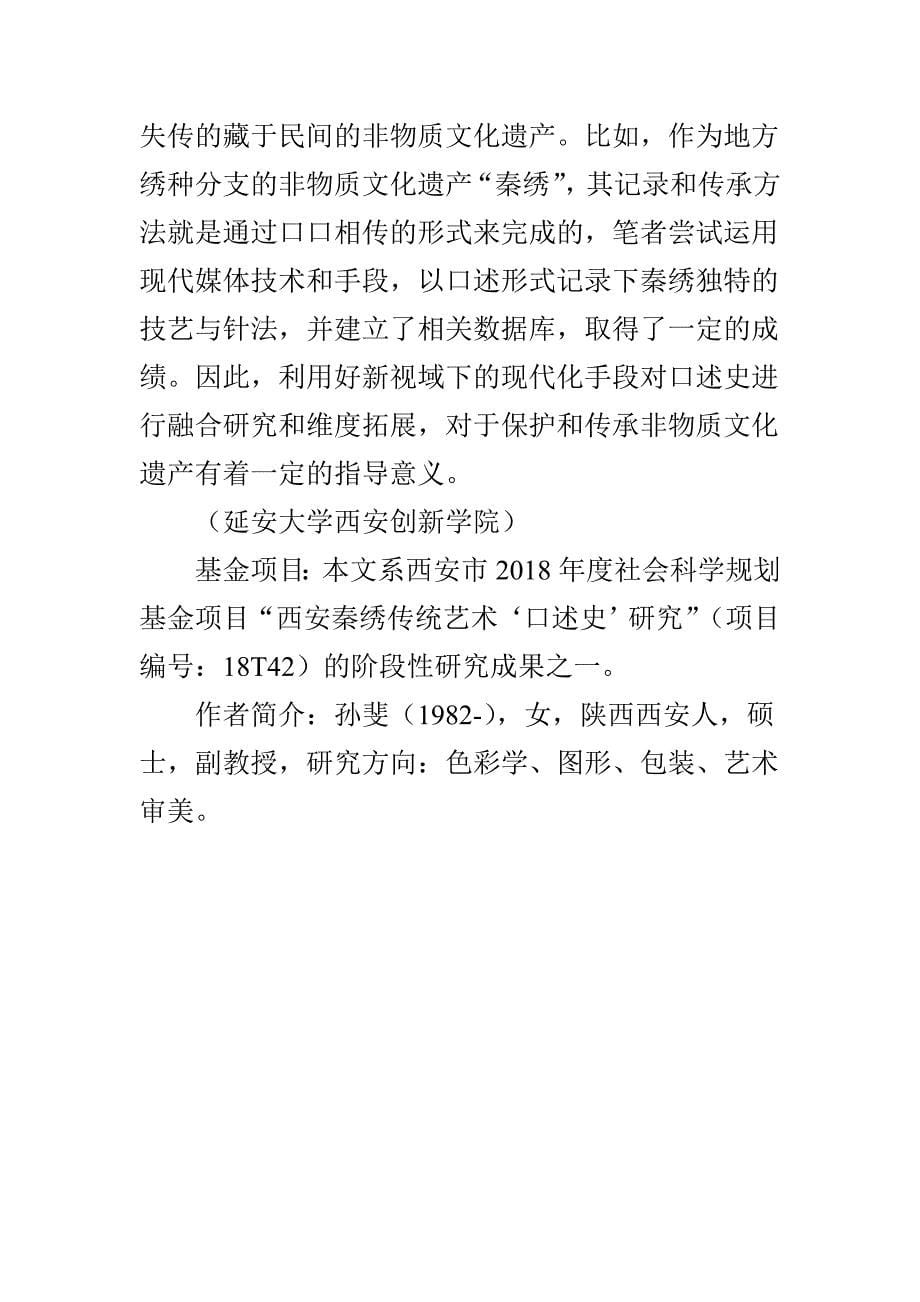 失传的藏于民间的非物质文化遗产。比如，作为地方绣种分支的非物质文化遗产“秦绣”，其记录和传承方法就是通过口口相传的形式来完成的，笔者尝试运用现代媒体技术和手段，以口述形式记录下秦绣独特的技艺与针法，并建立了相关数据库，取得了一定的成绩。因此，利用好新视域下的现代化手段对口述史进行融合研究和维度拓展，对于保护和传承非物质文化遗产有着一定的指导意义。

（延安大学西安创新学院）

基金项目：本文系西安市 2018 年度社会科学规划基金项目“西安秦绣传统艺术‘口述史’研究”（项目编号：18T42）的阶段性研究成果之一。

作者简介：孙斐（1982-），女，陕西西安人，硕士，副教授，研究方向：色彩学、图形、包装、艺术审美。